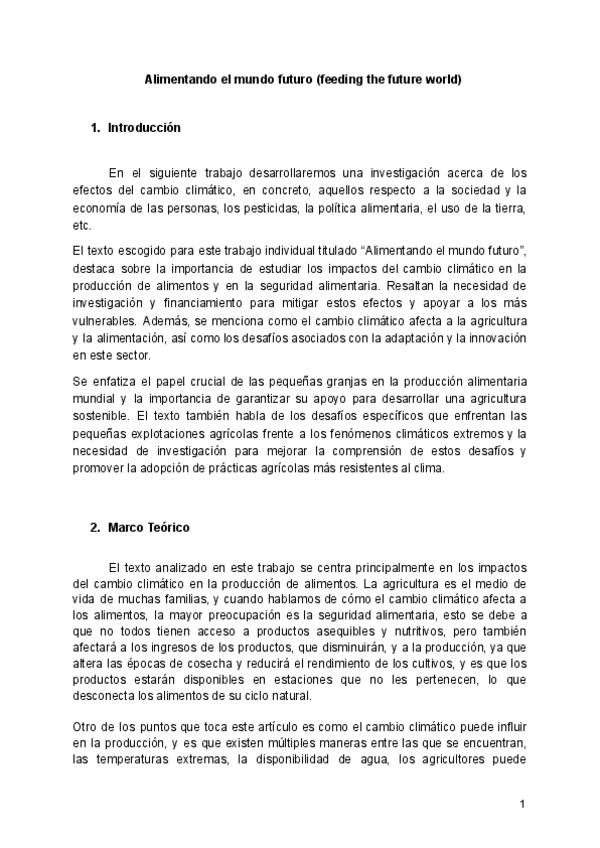 Alimentando el mundo futuro (feeding the future world)

1. Introducción

En el siguiente trabajo desarrollaremos una investigación acerca de los efectos del cambio climático, en concreto, aquellos respecto a la sociedad y la economía de las personas, los pesticidas, la política alimentaria, el uso de la tierra, etc.

El texto escogido para este trabajo individual titulado “Alimentando el mundo futuro”, destaca sobre la importancia de estudiar los impactos del cambio climático en la producción de alimentos y en la seguridad alimentaria. Resaltan la necesidad de investigación y financiamiento para mitigar estos efectos y apoyar a los más vulnerables. Además, se menciona como el cambio climático afecta a la agricultura y la alimentación, así como los desafíos asociados con la adaptación y la innovación en este sector.

Se enfatiza el papel crucial de las pequeñas granjas en la producción alimentaria mundial y la importancia de garantizar su apoyo para desarrollar una agricultura sostenible. El texto también habla de los desafíos específicos que enfrentan las pequeñas explotaciones agrícolas frente a los fenómenos climáticos extremos y la necesidad de investigación para mejorar la comprensión de estos desafíos y promover la adopción de prácticas agrícolas más resistentes al clima.

2. Marco Teórico

El texto analizado en este trabajo se centra principalmente en los impactos del cambio climático en la producción de alimentos. La agricultura es el medio de vida de muchas familias, y cuando hablamos de cómo el cambio climático afecta a los alimentos, la mayor preocupación es la seguridad alimentaria, esto se debe a que no todos tienen acceso a productos asequibles y nutritivos, pero también afectará a los ingresos de los productos, que disminuirán, y a la producción, ya que altera las épocas de cosecha y reducirá el rendimiento de los cultivos, y es que los productos estarán disponibles en estaciones que no les pertenecen, lo que desconecta los alimentos de su ciclo natural.

Otro de los puntos que toca este artículo es como el cambio climático puede influir en la producción, y es que existen múltiples maneras entre las que se encuentran, las temperaturas extremas, la disponibilidad de agua, los agricultores puede

1